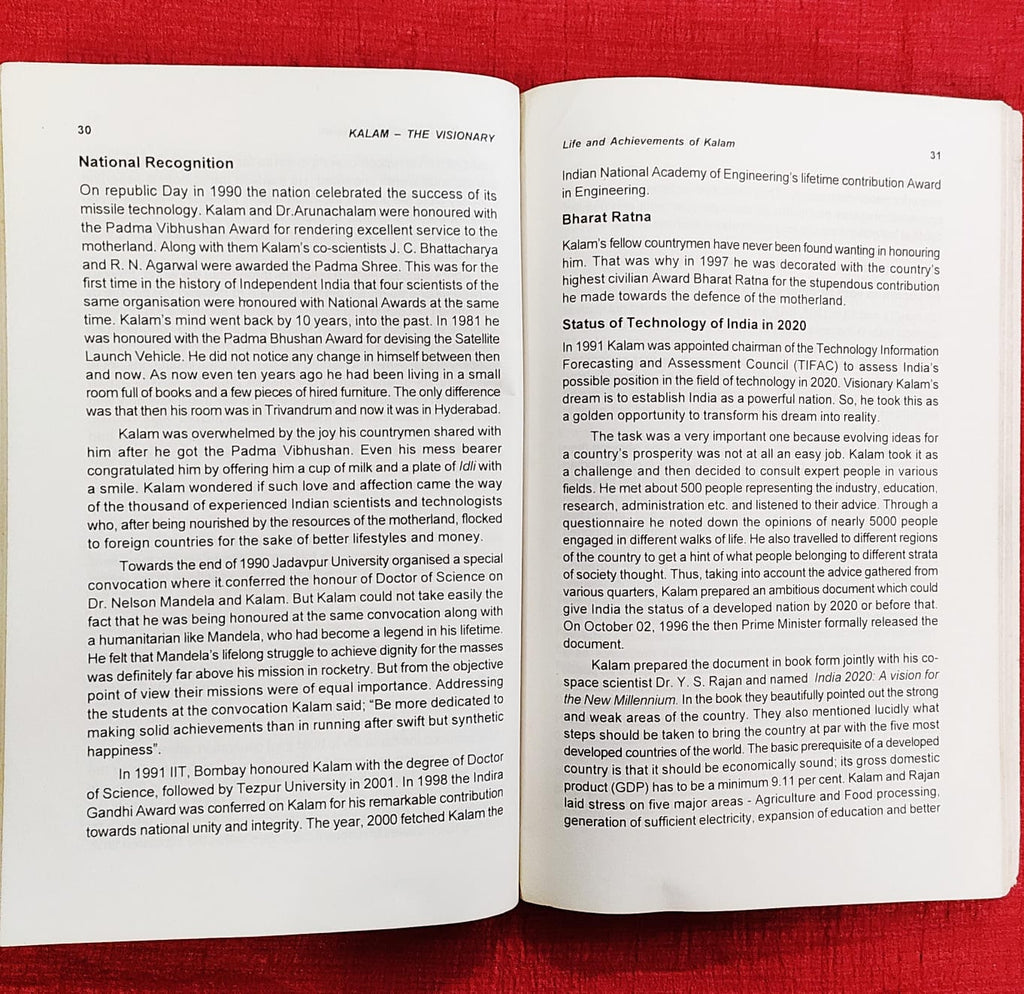 30 KALAM – THE VISIONARY

National Recognition

On republic Day in 1990 the nation celebrated the success of its missile technology. Kalam and Dr.Arunachalam were honoured with the Padma Vibhushan Award for rendering excellent service to the motherland. Along with them Kalam's co-scientists J. C. Bhattacharya and R. N. Agarwal were awarded the Padma Shree. This was for the first time in the history of Independent India that four scientists of the same organisation were honoured with National Awards at the same time. Kalam's mind went back by 10 years, into the past. In 1981 he was honoured with the Padma Bhushan Award for devising the Satellite Launch Vehicle. He did not notice any change in himself between then and now. As now even ten years ago he had been living in a small room full of books and a few pieces of hired furniture. The only difference was that then his room was in Trivandrum and now it was in Hyderabad.

Kalam was overwhelmed by the joy his countrymen shared with him after he got the Padma Vibhushan. Even his mess bearer congratulated him by offering him a cup of milk and a plate of Idli with a smile. Kalam wondered if such love and affection came the way of the thousand of experienced Indian scientists and technologists who, after being nourished by the resources of the motherland, flocked to foreign countries for the sake of better lifestyles and money.

Towards the end of 1990 Jadavpur University organised a special convocation where it conferred the honour of Doctor of Science on Dr. Nelson Mandela and Kalam. But Kalam could not take easily the fact that he was being honoured at the same convocation along with a humanitarian like Mandela, who had become a legend in his lifetime. He felt that Mandela's lifelong struggle to achieve dignity for the masses was definitely far above his mission in rocketry. But from the objective point of view their missions were of equal importance. Addressing the students at the convocation Kalam said; "Be more dedicated to making solid achievements than in running after swift but synthetic happiness".

In 1991 IIT, Bombay honoured Kalam with the degree of Doctor of Science, followed by Tezpur University in 2001. In 1998 the Indira Gandhi Award was conferred on Kalam for his remarkable contribution towards national unity and integrity. The year, 2000 fetched Kalam the

Life and Achievements of Kalam 31

Indian National Academy of Engineering's lifetime contribution Award in Engineering.

Bharat Ratna

Kalam's fellow countrymen have never been found wanting in honouring him. That was why in 1997 he was decorated with the country's highest civilian Award Bharat Ratna for the stupendous contribution he made towards the defence of the motherland.

Status of Technology of India in 2020

In 1991 Kalam was appointed chairman of the Technology Information Forecasting and Assessment Council (TIFAC) to assess India's possible position in the field of technology in 2020. Visionary Kalam's dream is to establish India as a powerful nation. So, he took this as a golden opportunity to transform his dream into reality.

The task was a very important one because evolving ideas for a country's prosperity was not at all an easy job. Kalam took it as a challenge and then decided to consult expert people in various fields. He met about 500 people representing the industry, education, research, administration etc. and listened to their advice. Through a questionnaire he noted down the opinions of nearly 5000 people engaged in different walks of life. He also travelled to different regions of the country to get a hint of what people belonging to different strata of society thought. Thus, taking into account the advice gathered from various quarters, Kalam prepared an ambitious document which could give India the status of a developed nation by 2020 or before that. On October 02, 1996 the then Prime Minister formally released the document.

Kalam prepared the document in book form jointly with his co-space scientist Dr. Y. S. Rajan and named India 2020: A vision for the New Millennium. In the book they beautifully pointed out the strong and weak areas of the country. They also mentioned lucidly what steps should be taken to bring the country at par with the five most developed countries of the world. The basic prerequisite of a developed country is that it should be economically sound; its gross domestic product (GDP) has to be a minimum 9.11 per cent. Kalam and Rajan laid stress on five major areas - Agriculture and Food processing, generation of sufficient electricity, expansion of education and better